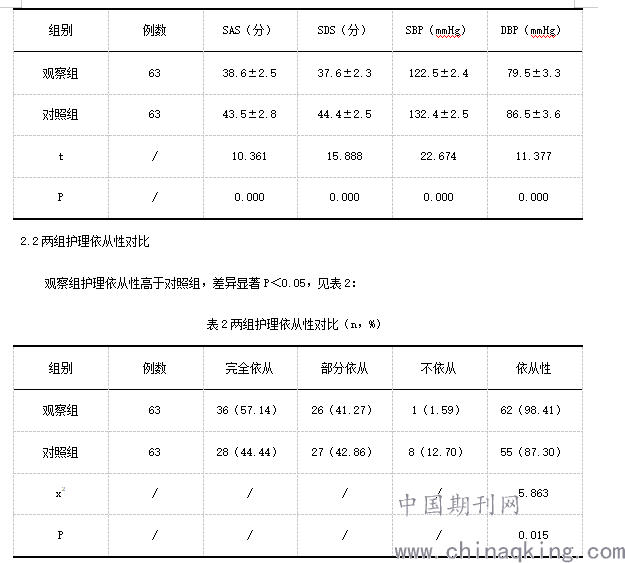 | 组别 | 例数 | SAS（分） | SDS（分） | SBP（mmHg） | DBP（mmHg） |
|---|---|---|---|---|---|
| 观察组 | 63 | 38.6±2.5 | 37.6±2.3 | 122.5±2.4 | 79.5±3.3 |
| 对照组 | 63 | 43.5±2.8 | 44.4±2.5 | 132.4±2.5 | 86.5±3.6 |
| t | / | 10.361 | 15.888 | 22.674 | 11.377 |
| P | / | 0.000 | 0.000 | 0.000 | 0.000 |

2.2 两组护理依从性对比

观察组护理依从性高于对照组，差异显著 P<0.05，见表 2：

表 2 两组护理依从性对比（n，%）

| 组别 | 例数 | 完全依从 | 部分依从 | 不依从 | 依从性 |
|---|---|---|---|---|---|
| 观察组 | 63 | 36（57.14） | 26（41.27） | 1（1.59） | 62（98.41） |
| 对照组 | 63 | 28（44.44） | 27（42.86） | 8（12.70） | 55（87.30） |
| $x^2$ | / | / | / | / | 5.863 |
| P | / | / | / | / | 0.015 |

中国期刊网
www.chinaqking.com